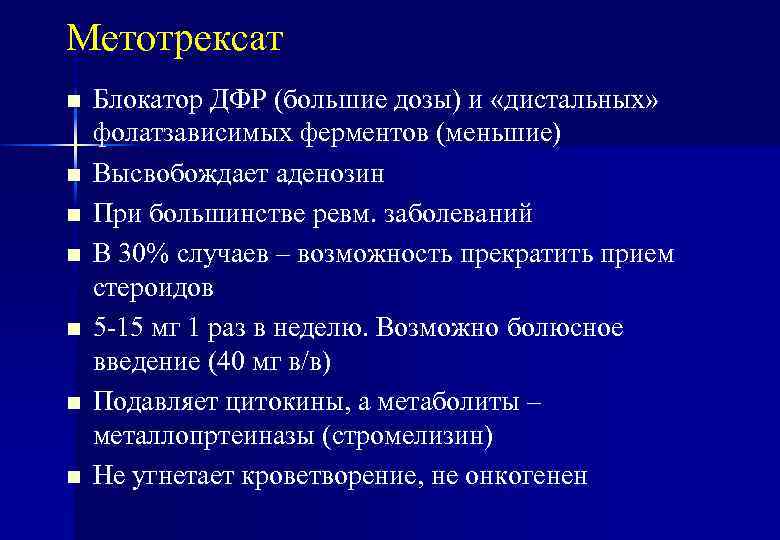 Метотрексат

■ Блокатор ДФР (большие дозы) и «дистальных» фолатзависимых ферментов (меньшие)
■ Высвобождает аденозин
■ При большинстве ревм. заболеваний
■ В 30% случаев – возможность прекратить прием стероидов
■ 5-15 мг 1 раз в неделю. Возможно болюсное введение (40 мг в/в)
■ Подавляет цитокины, а метаболиты – металлопртеиназы (стромелизин)
■ Не угнетает кроветворение, не онкогенен